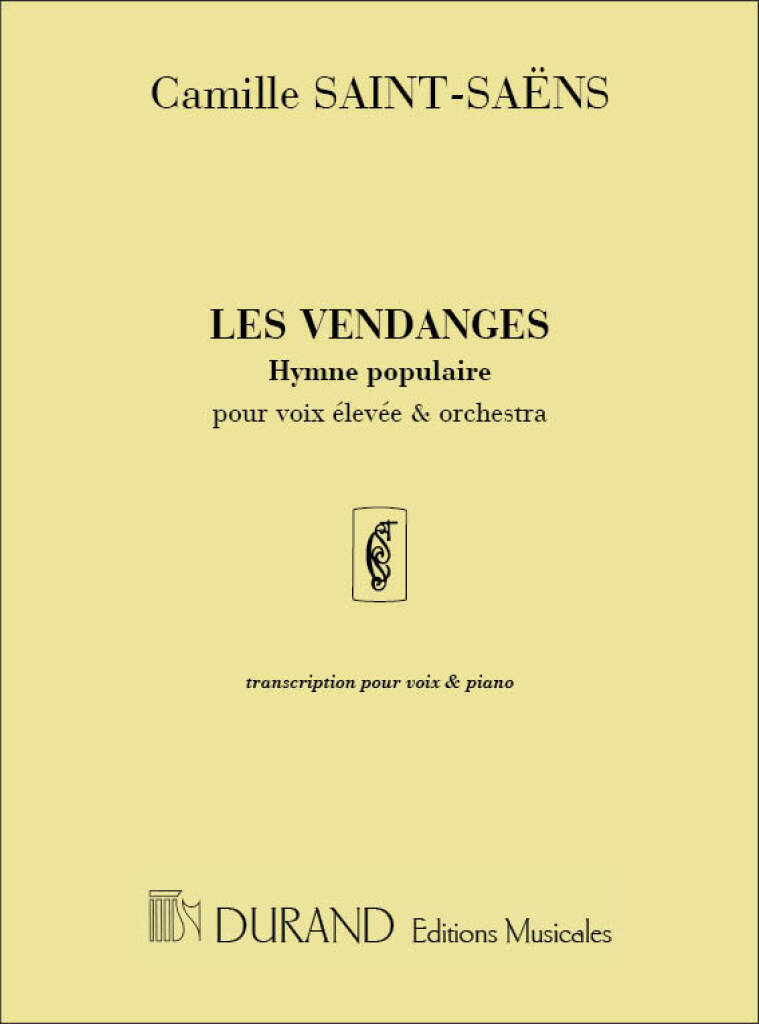 Camille SAINT-SAËNS

LES VENDANGES
Hymne populaire
pour voix élevée & orchestra

transcription pour voix & piano

DURAND Editions Musicales